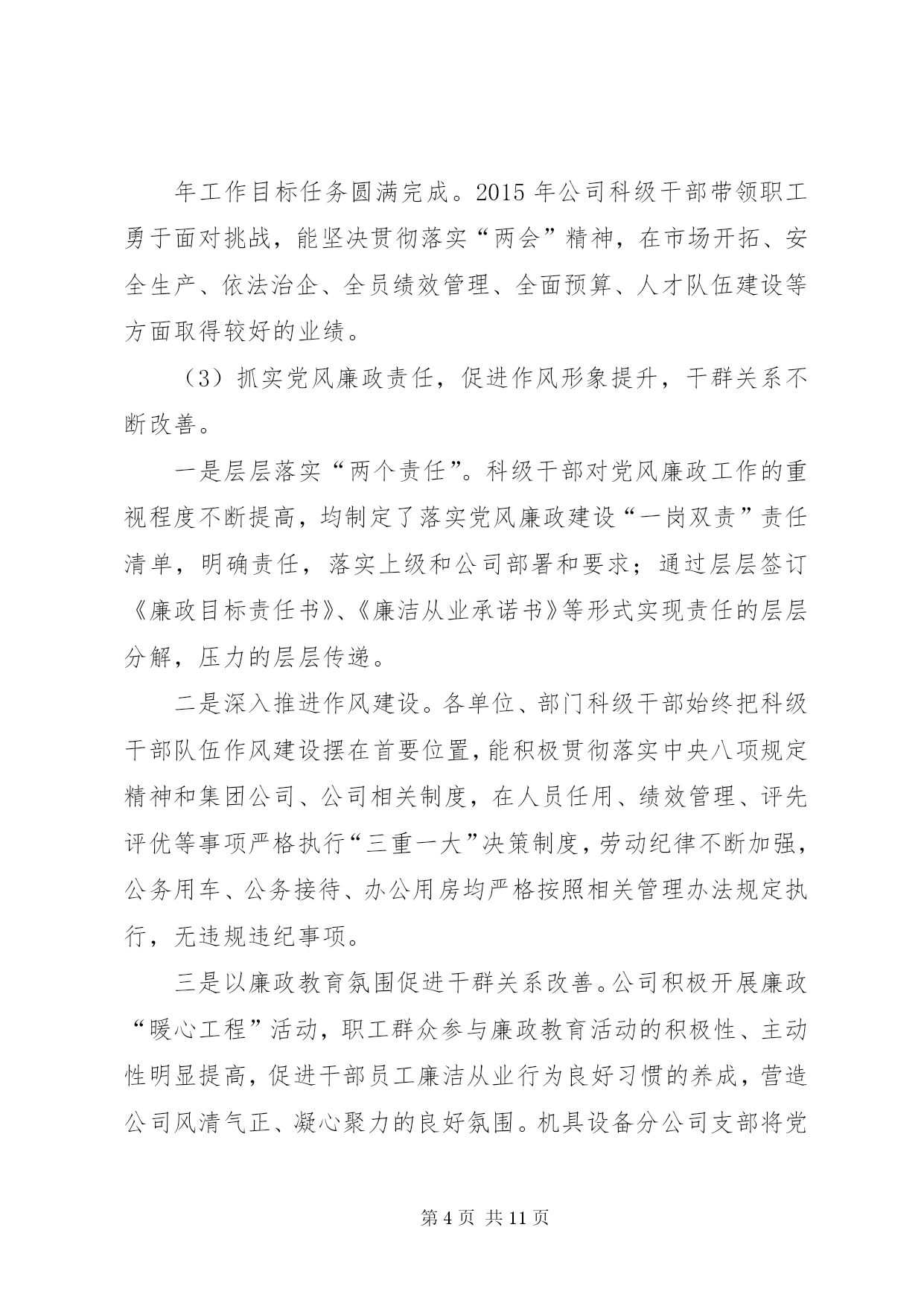 年工作目标任务圆满完成。2015 年公司科级干部带领职工勇于面对挑战，能坚决贯彻落实“两会”精神，在市场开拓、安全生产、依法治企、全员绩效管理、全面预算、人才队伍建设等方面取得较好的业绩。

（3）抓实党风廉政责任，促进作风形象提升，干群关系不断改善。

一是层层落实“两个责任”。科级干部对党风廉政工作的重视程度不断提高，均制定了落实党风廉政建设“一岗双责”责任清单，明确责任，落实上级和公司部署和要求；通过层层签订《廉政目标责任书》、《廉洁从业承诺书》等形式实现责任的层层分解，压力的层层传递。

二是深入推进作风建设。各单位、部门科级干部始终把科级干部队伍作风建设摆在首要位置，能积极贯彻落实中央八项规定精神和集团公司、公司相关制度，在人员任用、绩效管理、评先评优等事项严格执行“三重一大”决策制度，劳动纪律不断加强，公务用车、公务接待、办公用房均严格按照相关管理办法规定执行，无违规违纪事项。

三是以廉政教育氛围促进干群关系改善。公司积极开展廉政“暖心工程”活动，职工群众参与廉政教育活动的积极性、主动性明显提高，促进干部员工廉洁从业行为良好习惯的养成，营造公司风清气正、凝心聚力的良好氛围。机具设备分公司支部将党

第 4 页 共 11 页